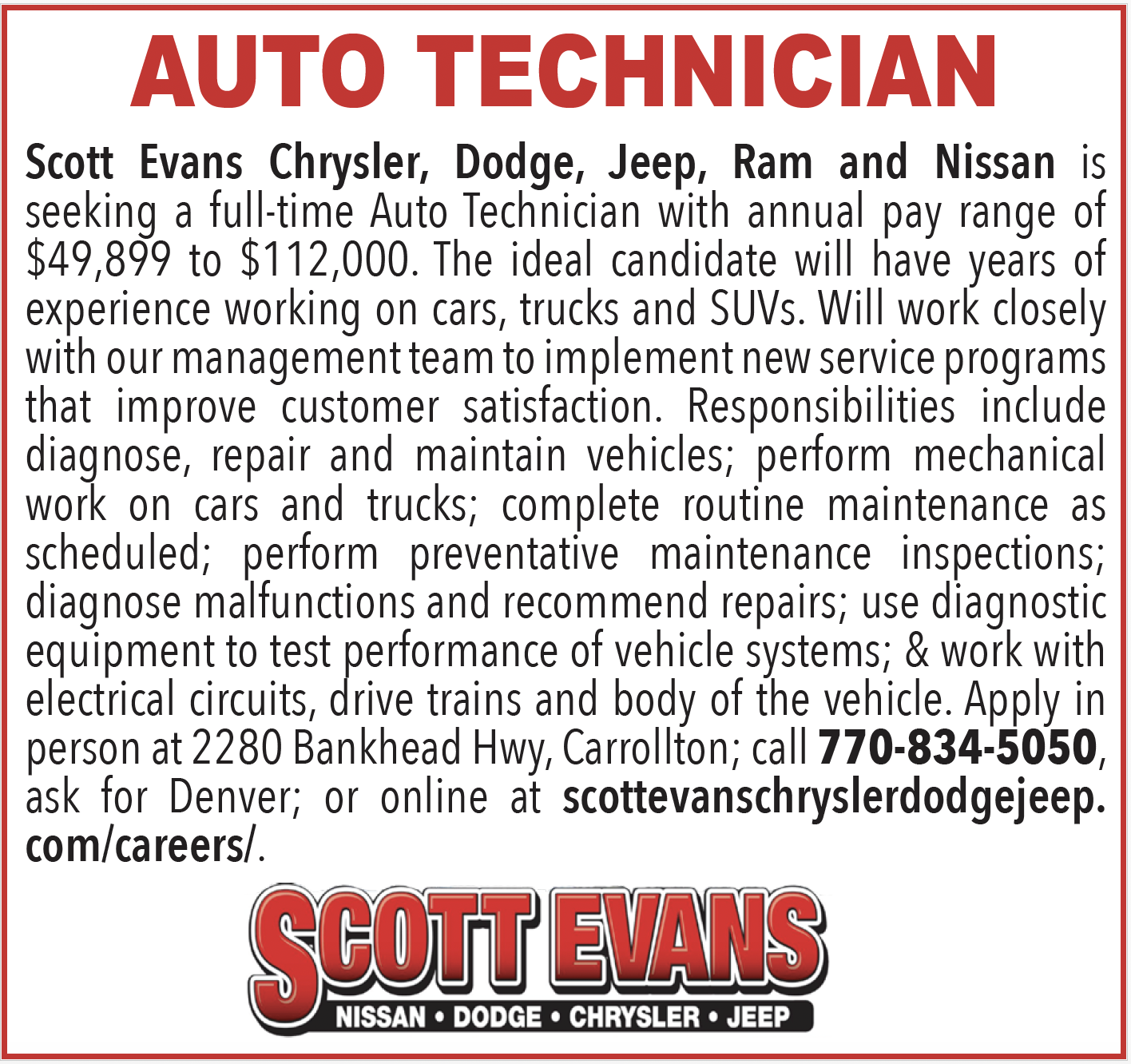 AUTO TECHNICIAN

Scott Evans Chrysler, Dodge, Jeep, Ram and Nissan is seeking a full-time Auto Technician with annual pay range of $49,899 to $112,000. The ideal candidate will have years of experience working on cars, trucks and SUVs. Will work closely with our management team to implement new service programs that improve customer satisfaction. Responsibilities include diagnose, repair and maintain vehicles; perform mechanical work on cars and trucks; complete routine maintenance as scheduled; perform preventative maintenance inspections; diagnose malfunctions and recommend repairs; use diagnostic equipment to test performance of vehicle systems; & work with electrical circuits, drive trains and body of the vehicle. Apply in person at 2280 Bankhead Hwy, Carrollton; call 770-834-5050, ask for Denver; or online at scottevanschryslerdodgejeep.com/careers/.

SCOTT EVANS
NISSAN • DODGE • CHRYSLER • JEEP